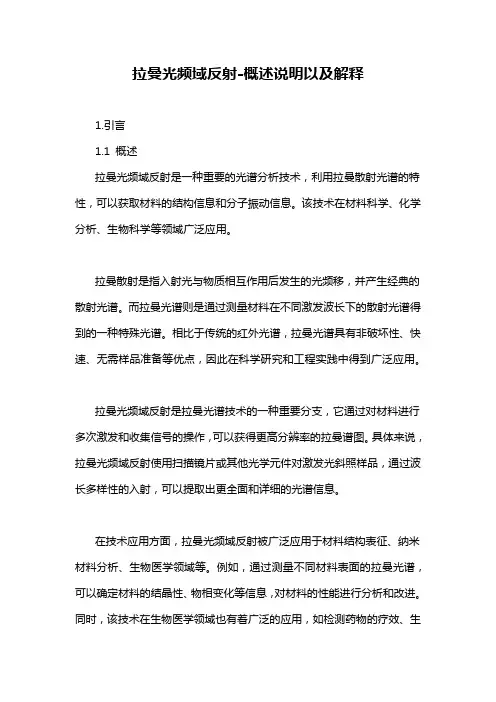 拉曼光频域反射-概述说明以及解释

1.引言

1.1 概述

拉曼光频域反射是一种重要的光谱分析技术，利用拉曼散射光谱的特性，可以获取材料的结构信息和分子振动信息。该技术在材料科学、化学分析、生物科学等领域广泛应用。

拉曼散射是指入射光与物质相互作用后发生的光频移，并产生经典的散射光谱。而拉曼光谱则是通过测量材料在不同激发波长下的散射光谱得到的一种特殊光谱。相比于传统的红外光谱，拉曼光谱具有非破坏性、快速、无需样品准备等优点，因此在科学研究和工程实践中得到广泛应用。

拉曼光频域反射是拉曼光谱技术的一种重要分支，它通过对材料进行多次激发和收集信号的操作，可以获得更高分辨率的拉曼谱图。具体来说，拉曼光频域反射使用扫描镜片或其他光学元件对激发光斜照样品，通过波长多样性的入射，可以提取出更全面和详细的光谱信息。

在技术应用方面，拉曼光频域反射被广泛应用于材料结构表征、纳米材料分析、生物医学领域等。例如，通过测量不同材料表面的拉曼光谱，可以确定材料的结晶性、物相变化等信息，对材料的性能进行分析和改进。同时，该技术在生物医学领域也有着广泛的应用，如检测药物的疗效、生